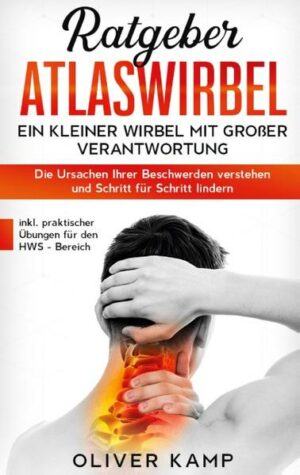 Ratgeber
ATLASWIRBEL
EIN KLEINER WIRBEL MIT GROßER VERANTWORTUNG

Die Ursachen Ihrer Beschwerden verstehen und Schritt für Schritt lindern

inkl. praktischer Übungen für den HWS - Bereich

OLIVER KAMP